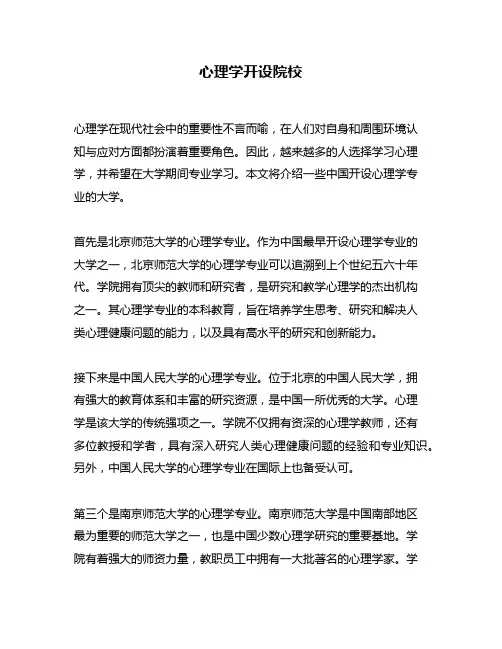 心理学开设院校

心理学在现代社会中的重要性不言而喻，在人们对自身和周围环境认知与应对方面都扮演着重要角色。因此，越来越多的人选择学习心理学，并希望在大学期间专业学习。本文将介绍一些中国开设心理学专业的大学。

首先是北京师范大学的心理学专业。作为中国最早开设心理学专业的大学之一，北京师范大学的心理学专业可以追溯到上个世纪五六十年代。学院拥有顶尖的教师和研究者，是研究和教学心理学的杰出机构之一。其心理学专业的本科教育，旨在培养学生思考、研究和解决人类心理健康问题的能力，以及具有高水平的研究和创新能力。

接下来是中国人民大学的心理学专业。位于北京的中国人民大学，拥有强大的教育体系和丰富的研究资源，是中国一所优秀的大学。心理学是该大学的传统强项之一。学院不仅拥有资深的心理学教师，还有多位教授和学者，具有深入研究人类心理健康问题的经验和专业知识。另外，中国人民大学的心理学专业在国际上也备受认可。

第三个是南京师范大学的心理学专业。南京师范大学是中国南部地区最为重要的师范大学之一，也是中国少数心理学研究的重要基地。学院有着强大的师资力量，教职员工中拥有一大批著名的心理学家。学